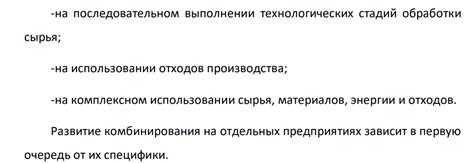 -на последовательном выполнении технологических стадий обработки сырья;

-на использовании отходов производства;

-на комплексном использовании сырья, материалов, энергии и отходов.

Развитие комбинирования на отдельных предприятиях зависит в первую очередь от их специфики.